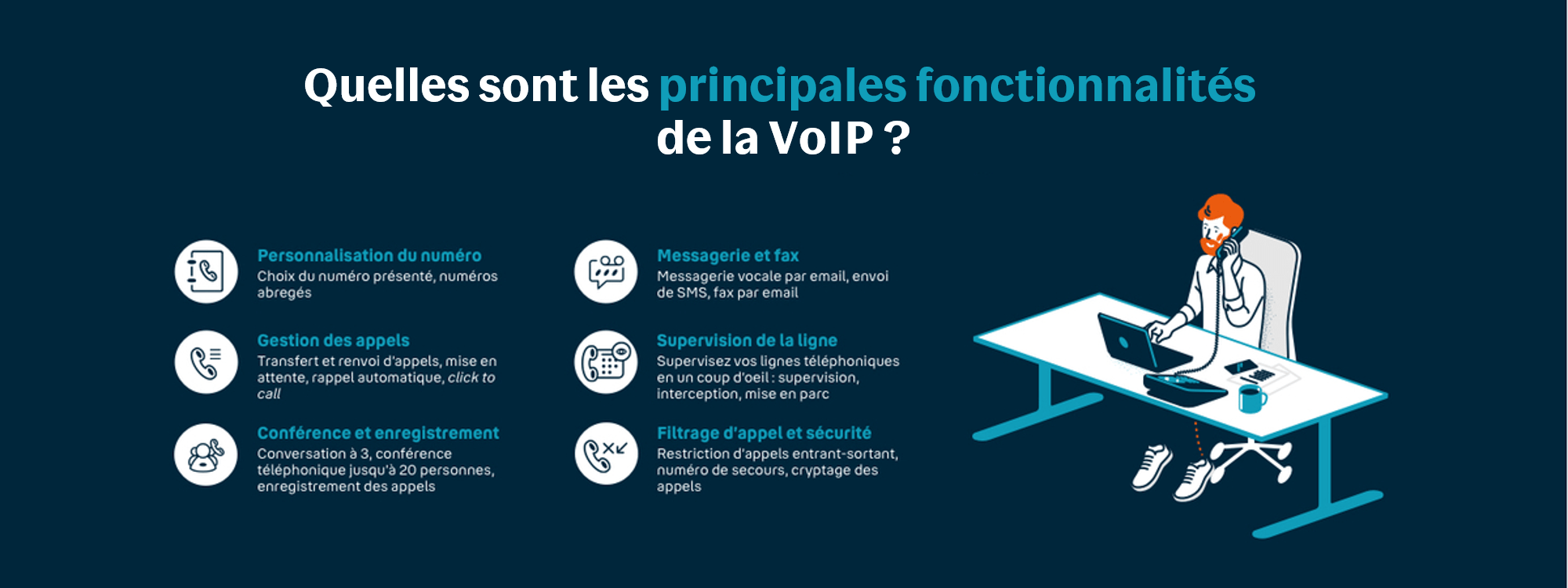 Quelles sont les principales fonctionnalités de la VoIP ?

Personnalisation du numéro
Choix du numéro présenté, numéros abregés

Gestion des appels
Transfert et renvoi d'appels, mise en attente, rappel automatique, click to call

Conférence et enregistrement
Conversation à 3, conférence téléphonique jusqu'à 20 personnes, enregistrement des appels

Messagerie et fax
Messagerie vocale par email, envoi de SMS, fax par email

Supervision de la ligne
Supervisez vos lignes téléphoniques en un coup d'oeil : supervision, interception, mise en parc

Filtrage d'appel et sécurité
Restriction d'appels entrant-sortant, numéro de secours, cryptage des appels